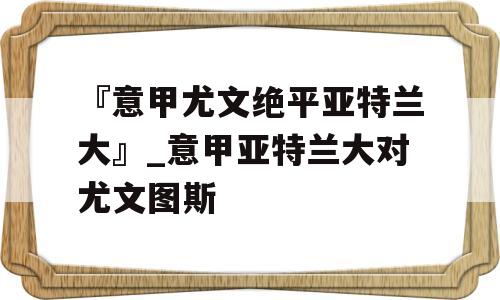 『意甲尤文绝平亚特兰大』_意甲亚特兰大对尤文图斯